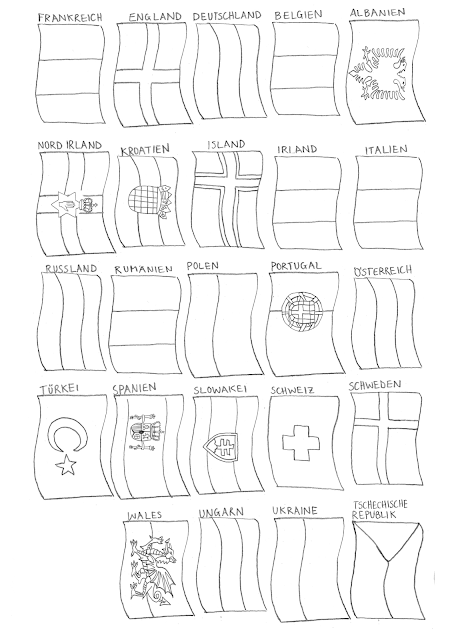 FRANKREICH ENGLAND DEUTSCHLAND BELGIEN ALBANIEN

NORD IRLAND KROATIEN ISLAND IRLAND ITALIEN

RUSSLAND RUMÄNIEN POLEN PORTUGAL ÖSTERREICH

TÜRKEI SPANIEN SLOWAKEI SCHWEIZ SCHWEDEN

WALES UNGARN UKRAINE TSCHECHISCHE REPUBLIK